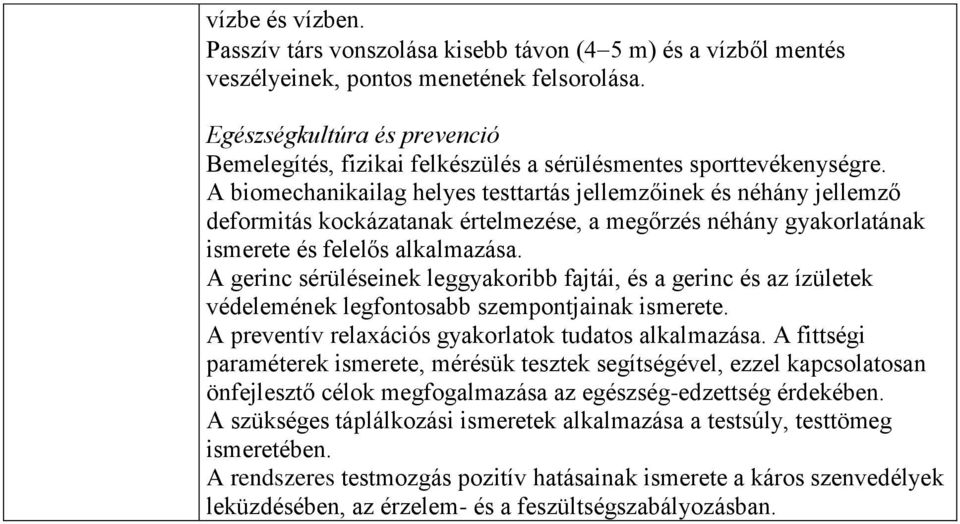 vízbe és vízben.
Passzív társ vonszolása kisebb távon (4–5 m) és a vízből mentés veszélyeinek, pontos menetének felsorolása.

Egészségkultúra és prevenció
Bemelegítés, fizikai felkészülés a sérülésmentes sporttevékenységre.
A biomechanikailag helyes testtartás jellemzőinek és néhány jellemző deformitás kockázatanak értelmezése, a megőrzés néhány gyakorlatának ismerete és felelős alkalmazása.
A gerinc sérüléseinek leggyakoribb fajtái, és a gerinc és az ízületek védelemének legfontosabb szempontjainak ismerete.
A preventív relaxációs gyakorlatok tudatos alkalmazása. A fittségi paraméterek ismerete, mérésük tesztek segítségével, ezzel kapcsolatosan önfejlesztő célok megfogalmazása az egészség-edzettség érdekében.
A szükséges táplálkozási ismeretek alkalmazása a testsúly, testtömeg ismeretében.
A rendszeres testmozgás pozitív hatásainak ismerete a káros szenvedélyek leküzdésében, az érzelem- és a feszültségszabályozásban.